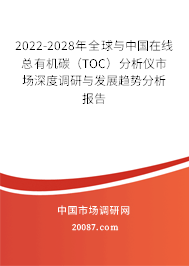 2022-2028年全球与中国在线总有机碳（TOC）分析仪市场深度调研与发展趋势分析报告

中国市场调研网

20087.com